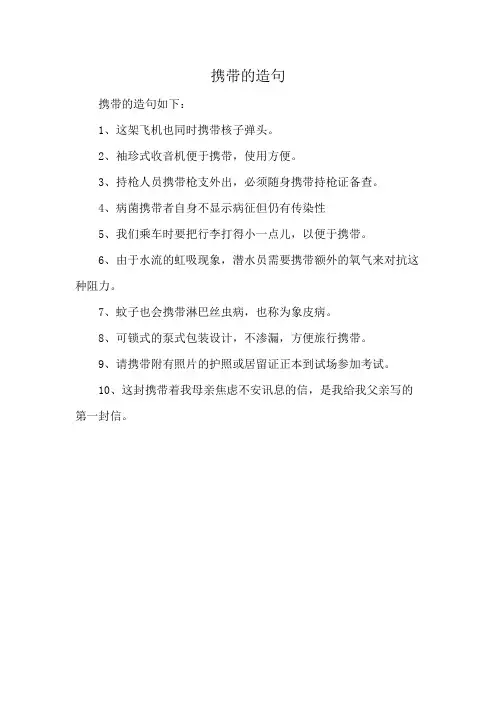 携带的造句

携带的造句如下：

1、这架飞机也同时携带核子弹头。

2、袖珍式收音机便于携带，使用方便。

3、持枪人员携带枪支外出，必须随身携带持枪证备查。

4、病菌携带者自身不显示病征但仍有传染性

5、我们乘车时要把行李打得小一点儿，以便于携带。

6、由于水流的虹吸现象，潜水员需要携带额外的氧气来对抗这种阻力。

7、蚊子也会携带淋巴丝虫病，也称为象皮病。

8、可锁式的泵式包装设计，不渗漏，方便旅行携带。

9、请携带附有照片的护照或居留证正本到试场参加考试。

10、这封携带着我母亲焦虑不安讯息的信，是我给我父亲写的第一封信。